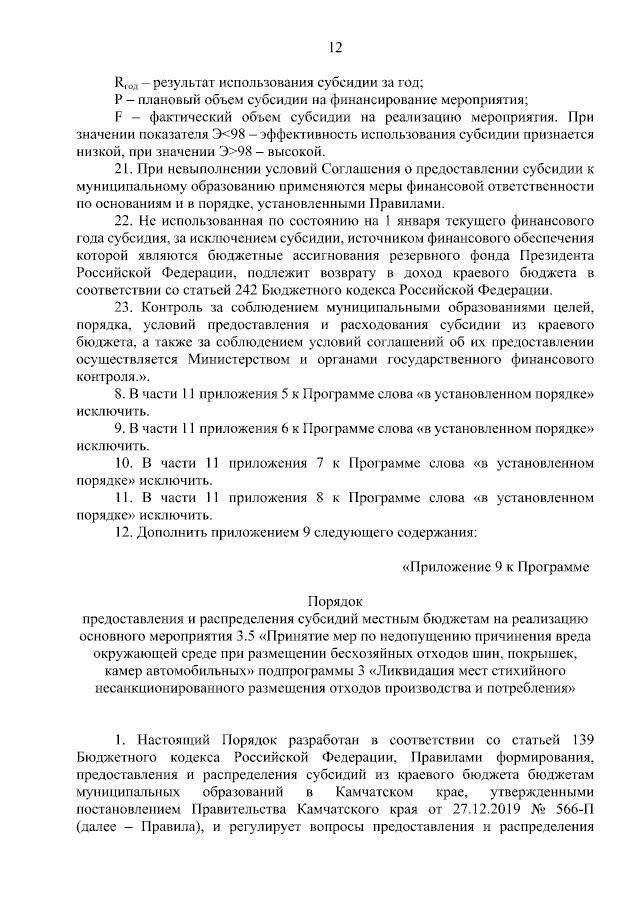 12

$R_{год}$ – результат использования субсидии за год;

P – плановый объем субсидии на финансирование мероприятия;

F – фактический объем субсидии на реализацию мероприятия. При значении показателя Э<98 – эффективность использования субсидии признается низкой, при значении Э>98 – высокой.

21. При невыполнении условий Соглашения о предоставлении субсидии к муниципальному образованию применяются меры финансовой ответственности по основаниям и в порядке, установленными Правилами.

22. Не использованная по состоянию на 1 января текущего финансового года субсидия, за исключением субсидии, источником финансового обеспечения которой являются бюджетные ассигнования резервного фонда Президента Российской Федерации, подлежит возврату в доход краевого бюджета в соответствии со статьей 242 Бюджетного кодекса Российской Федерации.

23. Контроль за соблюдением муниципальными образованиями целей, порядка, условий предоставления и расходования субсидии из краевого бюджета, а также за соблюдением условий соглашений об их предоставлении осуществляется Министерством и органами государственного финансового контроля.».

8. В части 11 приложения 5 к Программе слова «в установленном порядке» исключить.

9. В части 11 приложения 6 к Программе слова «в установленном порядке» исключить.

10. В части 11 приложения 7 к Программе слова «в установленном порядке» исключить.

11. В части 11 приложения 8 к Программе слова «в установленном порядке» исключить.

12. Дополнить приложением 9 следующего содержания:

«Приложение 9 к Программе

Порядок
предоставления и распределения субсидий местным бюджетам на реализацию основного мероприятия 3.5 «Принятие мер по недопущению причинения вреда окружающей среде при размещении бесхозяйных отходов шин, покрышек, камер автомобильных» подпрограммы 3 «Ликвидация мест стихийного несанкционированного размещения отходов производства и потребления»

1. Настоящий Порядок разработан в соответствии со статьей 139 Бюджетного кодекса Российской Федерации, Правилами формирования, предоставления и распределения субсидий из краевого бюджета бюджетам муниципальных образований в Камчатском крае, утвержденными постановлением Правительства Камчатского края от 27.12.2019 № 566-П (далее – Правила), и регулирует вопросы предоставления и распределения